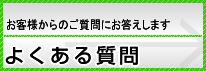 お客様からのご質問にお答えします

よくある質問